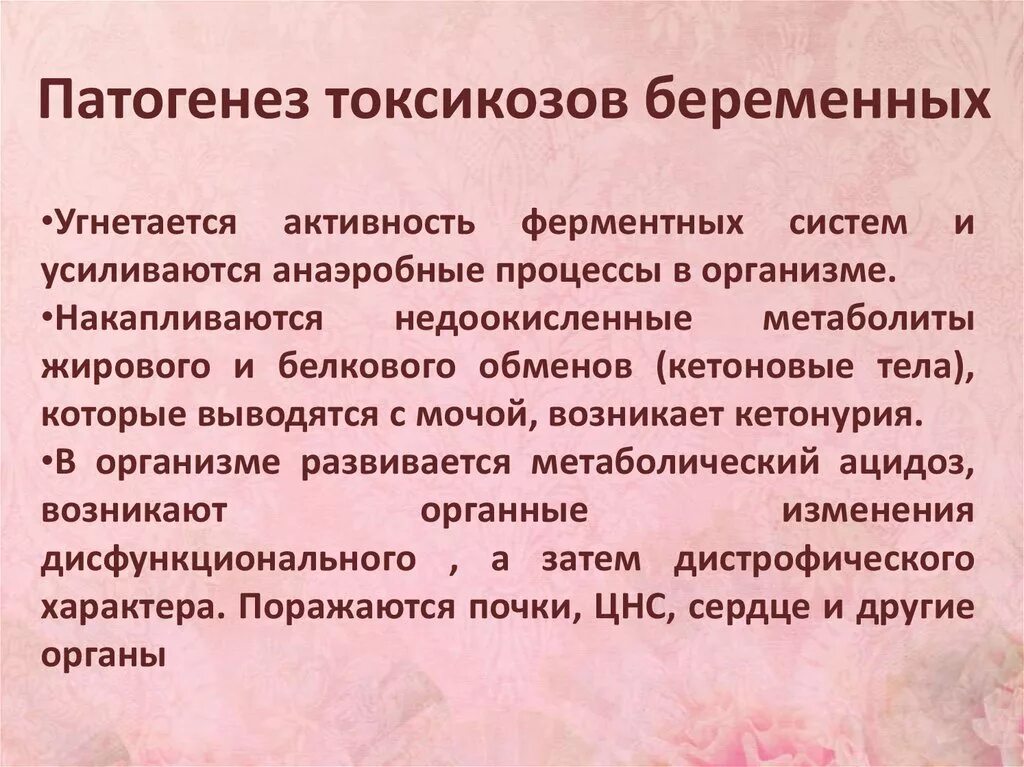 Патогенез токсикозов беременных

•Угнетается активность ферментных систем и усиливаются анаэробные процессы в организме.
•Накапливаются недоокисленные метаболиты жирового и белкового обменов (кетоновые тела), которые выводятся с мочой, возникает кетонурия.
•В организме развивается метаболический ацидоз, возникают органные изменения дисфункционального , а затем дистрофического характера. Поражаются почки, ЦНС, сердце и другие органы